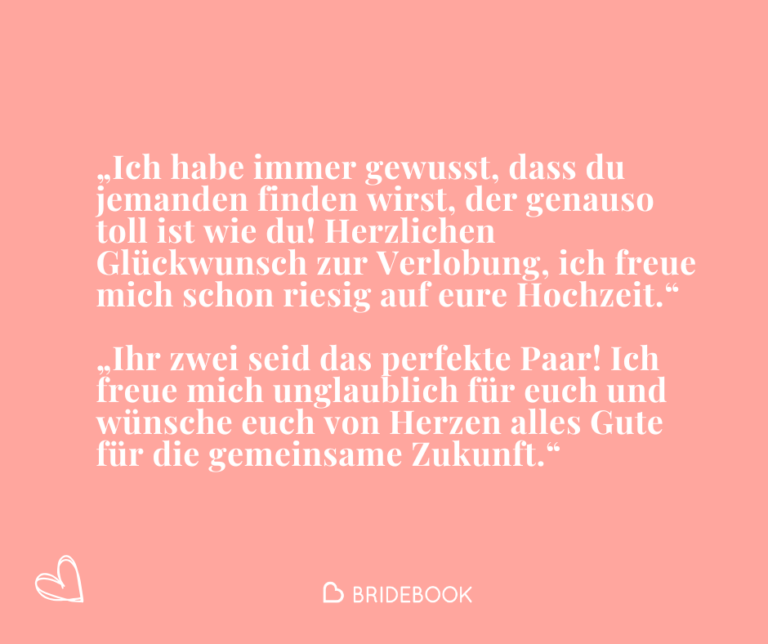 „Ich habe immer gewusst, dass du jemanden finden wirst, der genauso toll ist wie du! Herzlichen Glückwunsch zur Verlobung, ich freue mich schon riesig auf eure Hochzeit.“

„Ihr zwei seid das perfekte Paar! Ich freue mich unglaublich für euch und wünsche euch von Herzen alles Gute für die gemeinsame Zukunft.“

BRIDEBOOK